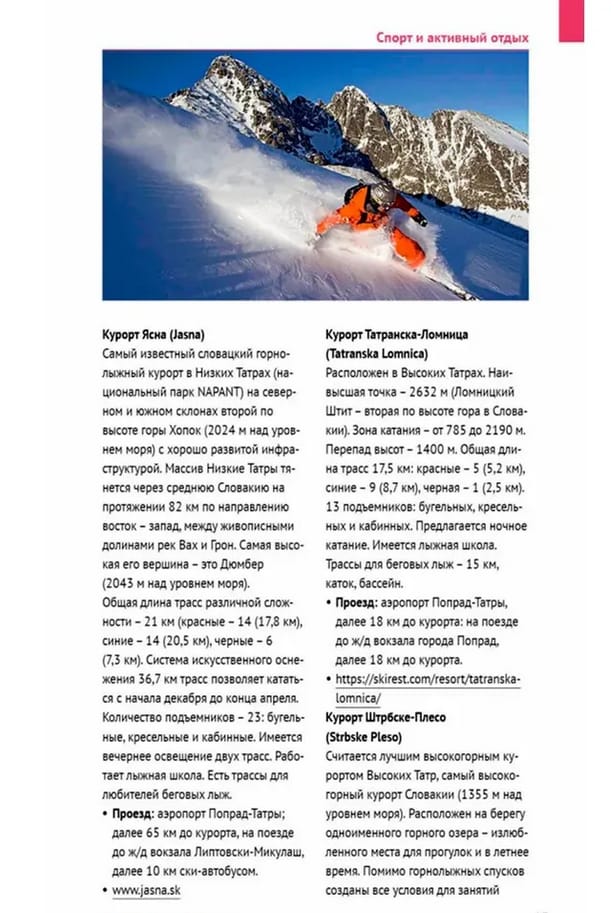 Спорт и активный отдых

Курорт Ясна (Jasna)
Самый известный словацкий горнолыжный курорт в Низких Татрах (национальный парк NAPANT) на северном и южном склонах второй по высоте горы Хопок (2024 м над уровнем моря) с хорошо развитой инфраструктурой. Массив Низкие Татры тянется через среднюю Словакию на протяжении 82 км по направлению восток – запад, между живописными долинами рек Вах и Грон. Самая высокая его вершина – это Дюмбер (2043 м над уровнем моря).
Общая длина трасс различной сложности – 21 км (красные – 14 (17,8 км), синие – 14 (20,5 км), черные – 6 (7,3 км). Система искусственного оснежения 36,7 км трасс позволяет кататься с начала декабря до конца апреля. Количество подъемников – 23: бугельные, кресельные и кабинные. Имеется вечернее освещение двух трасс. Работает лыжная школа. Есть трассы для любителей беговых лыж.
• Проезд: аэропорт Попрад-Татры; далее 65 км до курорта, на поезде до ж/д вокзала Липтовски-Микулаш, далее 10 км ски-автобусом.
• www.jasna.sk

Курорт Татранска-Ломница (Tatranska Lomnica)
Расположен в Высоких Татрах. Наивысшая точка – 2632 м (Ломницкий Штит – вторая по высоте гора в Словакии). Зона катания – от 785 до 2190 м. Перепад высот – 1400 м. Общая длина трасс 17,5 км: красные – 5 (5,2 км), синие – 9 (8,7 км), черная – 1 (2,5 км). 13 подъемников: бугельных, кресельных и кабинных. Предлагается ночное катание. Имеется лыжная школа. Трассы для беговых лыж – 15 км, каток, бассейн.
• Проезд: аэропорт Попрад-Татры, далее 18 км до курорта: на поезде до ж/д вокзала города Попрад, далее 18 км до курорта.
• https://skirest.com/resort/tatranska-lomnica/

Курорт Штрбске-Плесо (Strbske Pleso)
Считается лучшим высокогорным курортом Высоких Татр, самый высокогорный курорт Словакии (1355 м над уровнем моря). Расположен на берегу одноименного горного озера – излюбленного места для прогулок и в летнее время. Помимо горнолыжных спусков созданы все условия для занятий